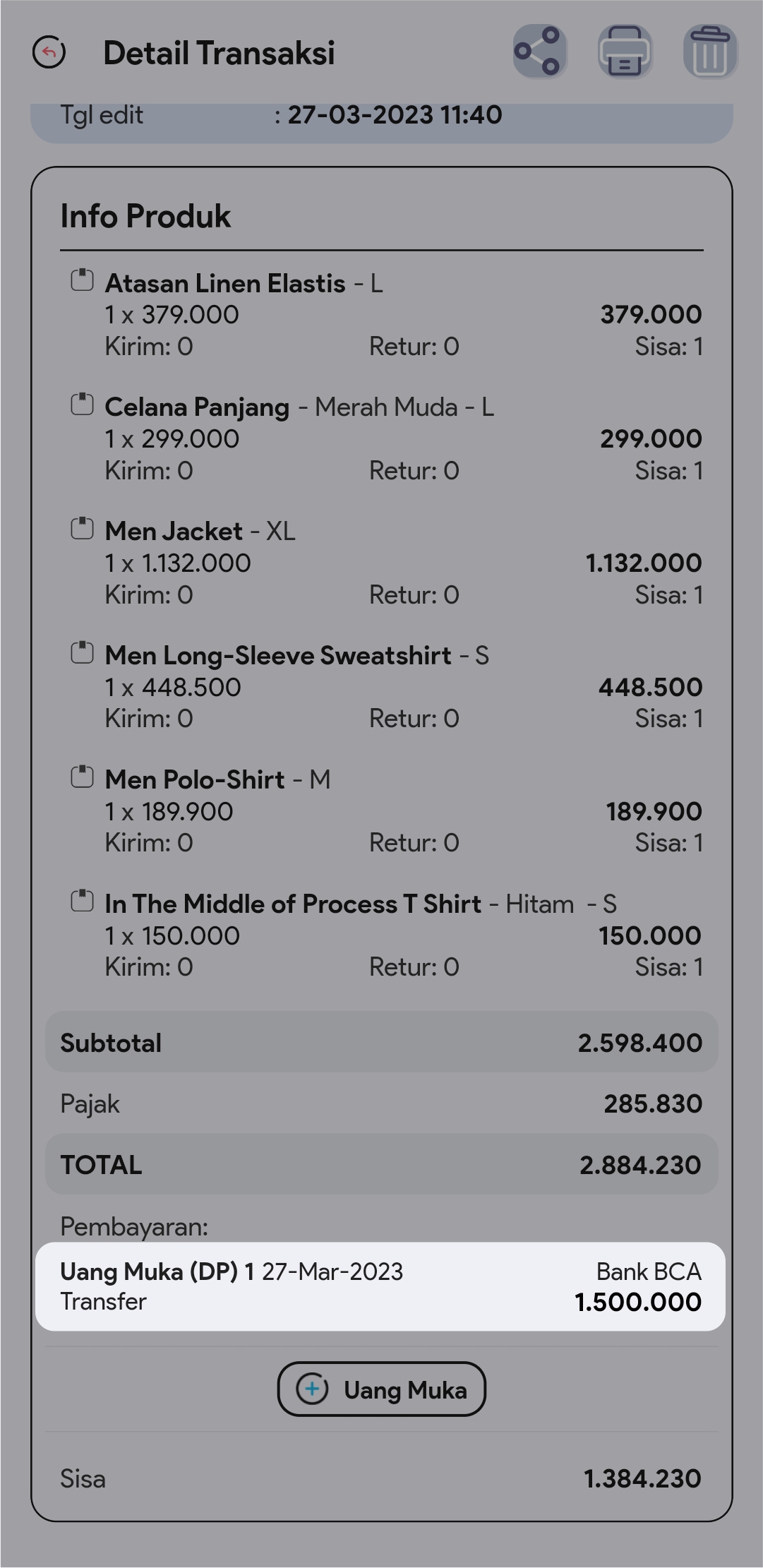 Detail Transaksi

Tgl edit : 27-03-2023 11:40

Info Produk

Atasan Linen Elastis - L
1 x 379.000 379.000
Kirim: 0 Retur: 0 Sisa: 1

Celana Panjang - Merah Muda - L
1 x 299.000 299.000
Kirim: 0 Retur: 0 Sisa: 1

Men Jacket - XL
1 x 1.132.000 1.132.000
Kirim: 0 Retur: 0 Sisa: 1

Men Long-Sleeve Sweatshirt - S
1 x 448.500 448.500
Kirim: 0 Retur: 0 Sisa: 1

Men Polo-Shirt - M
1 x 189.900 189.900
Kirim: 0 Retur: 0 Sisa: 1

In The Middle of Process T Shirt - Hitam - S
1 x 150.000 150.000
Kirim: 0 Retur: 0 Sisa: 1

Subtotal 2.598.400

Pajak 285.830

TOTAL 2.884.230

Pembayaran:

Uang Muka (DP) 1 27-Mar-2023 Bank BCA
Transfer 1.500.000

Uang Muka

Sisa 1.384.230